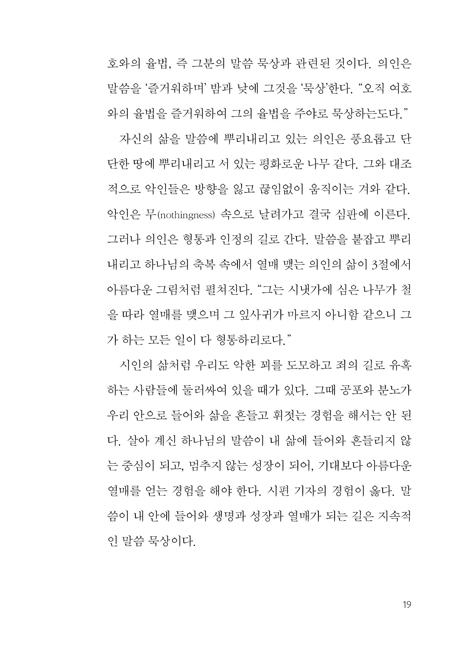 호와의 율법, 즉 그분의 말씀 묵상과 관련된 것이다. 의인은 말씀을 '즐거워하며' 밤과 낮에 그것을 '묵상'한다. "오직 여호와의 율법을 즐거워하여 그의 율법을 주야로 묵상하는도다."

자신의 삶을 말씀에 뿌리내리고 있는 의인은 풍요롭고 단단한 땅에 뿌리내리고 서 있는 평화로운 나무 같다. 그와 대조적으로 악인들은 방향을 잃고 끊임없이 움직이는 겨와 같다. 악인은 무(nothingness) 속으로 날려가고 결국 심판에 이른다. 그러나 의인은 형통과 인정의 길로 간다. 말씀을 붙잡고 뿌리내리고 하나님의 축복 속에서 열매 맺는 의인의 삶이 3절에서 아름다운 그림처럼 펼쳐진다. "그는 시냇가에 심은 나무가 철을 따라 열매를 맺으며 그 잎사귀가 마르지 아니함 같으니 그가 하는 모든 일이 다 형통하리로다."

시인의 삶처럼 우리도 악한 꾀를 도모하고 죄의 길로 유혹하는 사람들에 둘러싸여 있을 때가 있다. 그때 공포와 분노가 우리 안으로 들어와 삶을 흔들고 휘젓는 경험을 해서는 안 된다. 살아 계신 하나님의 말씀이 내 삶에 들어와 흔들리지 않는 중심이 되고, 멈추지 않는 성장이 되어, 기대보다 아름다운 열매를 얻는 경험을 해야 한다. 시편 기자의 경험이 옳다. 말씀이 내 안에 들어와 생명과 성장과 열매가 되는 길은 지속적인 말씀 묵상이다.

19